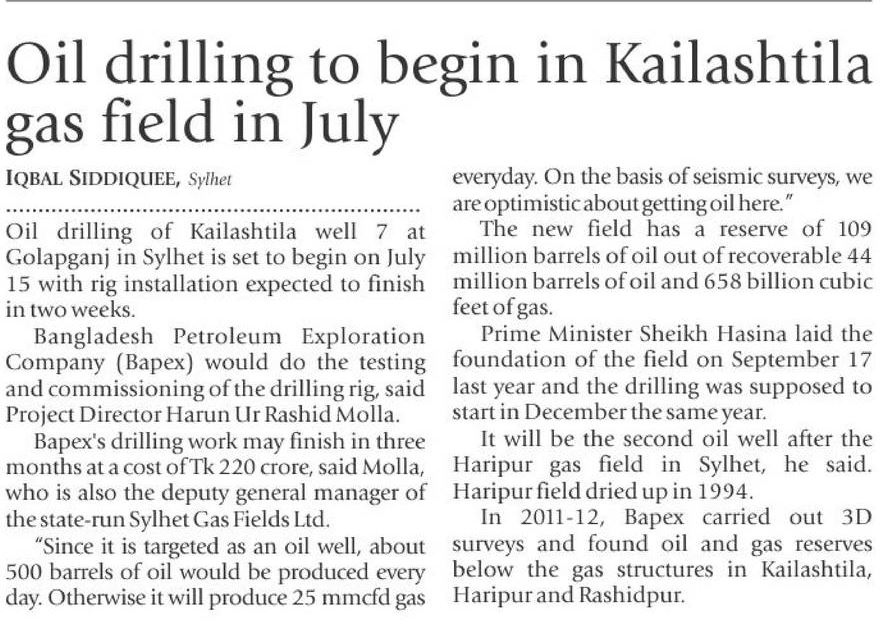 Oil drilling to begin in Kailashtila gas field in July

IQBAL SIDDIQUEE, Sylhet

Oil drilling of Kailashtila well 7 at Golapganj in Sylhet is set to begin on July 15 with rig installation expected to finish in two weeks.

Bangladesh Petroleum Exploration Company (Bapex) would do the testing and commissioning of the drilling rig, said Project Director Harun Ur Rashid Molla.

Bapex's drilling work may finish in three months at a cost of Tk 220 crore, said Molla, who is also the deputy general manager of the state-run Sylhet Gas Fields Ltd.

"Since it is targeted as an oil well, about 500 barrels of oil would be produced every day. Otherwise it will produce 25 mmcfd gas everyday. On the basis of seismic surveys, we are optimistic about getting oil here."

The new field has a reserve of 109 million barrels of oil out of recoverable 44 million barrels of oil and 658 billion cubic feet of gas.

Prime Minister Sheikh Hasina laid the foundation of the field on September 17 last year and the drilling was supposed to start in December the same year.

It will be the second oil well after the Haripur gas field in Sylhet, he said. Haripur field dried up in 1994.

In 2011-12, Bapex carried out 3D surveys and found oil and gas reserves below the gas structures in Kailashtila, Haripur and Rashidpur.